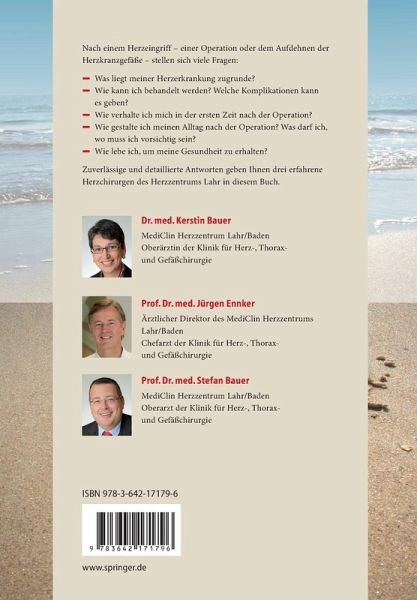 Nach einem Herzeingriff – einer Operation oder dem Aufdehnen der Herzkranzgefäße – stellen sich viele Fragen:

– Was liegt meiner Herzerkrankung zugrunde?
– Wie kann ich behandelt werden? Welche Komplikationen kann es geben?
– Wie verhalte ich mich in der ersten Zeit nach der Operation?
– Wie gestalte ich meinen Alltag nach der Operation? Was darf ich, wo muss ich vorsichtig sein?
– Wie lebe ich, um meine Gesundheit zu erhalten?

Zuverlässige und detaillierte Antworten geben Ihnen drei erfahrene Herzchirurgen des Herzzentrums Lahr in diesem Buch.

Dr. med. Kerstin Bauer
MediClin Herzzentrum Lahr/Baden
Oberärztin der Klinik für Herz-, Thorax- und Gefäßchirurgie

Prof. Dr. med. Jürgen Ennker
Ärztlicher Direktor des MediClin Herzzentrums Lahr/Baden
Chefarzt der Klinik für Herz-, Thorax- und Gefäßchirurgie

Prof. Dr. med. Stefan Bauer
MediClin Herzzentrum Lahr/Baden
Oberarzt der Klinik für Herz-, Thorax- und Gefäßchirurgie

ISBN 978-3-642-17179-6

9 783642 171796

www.springer.de